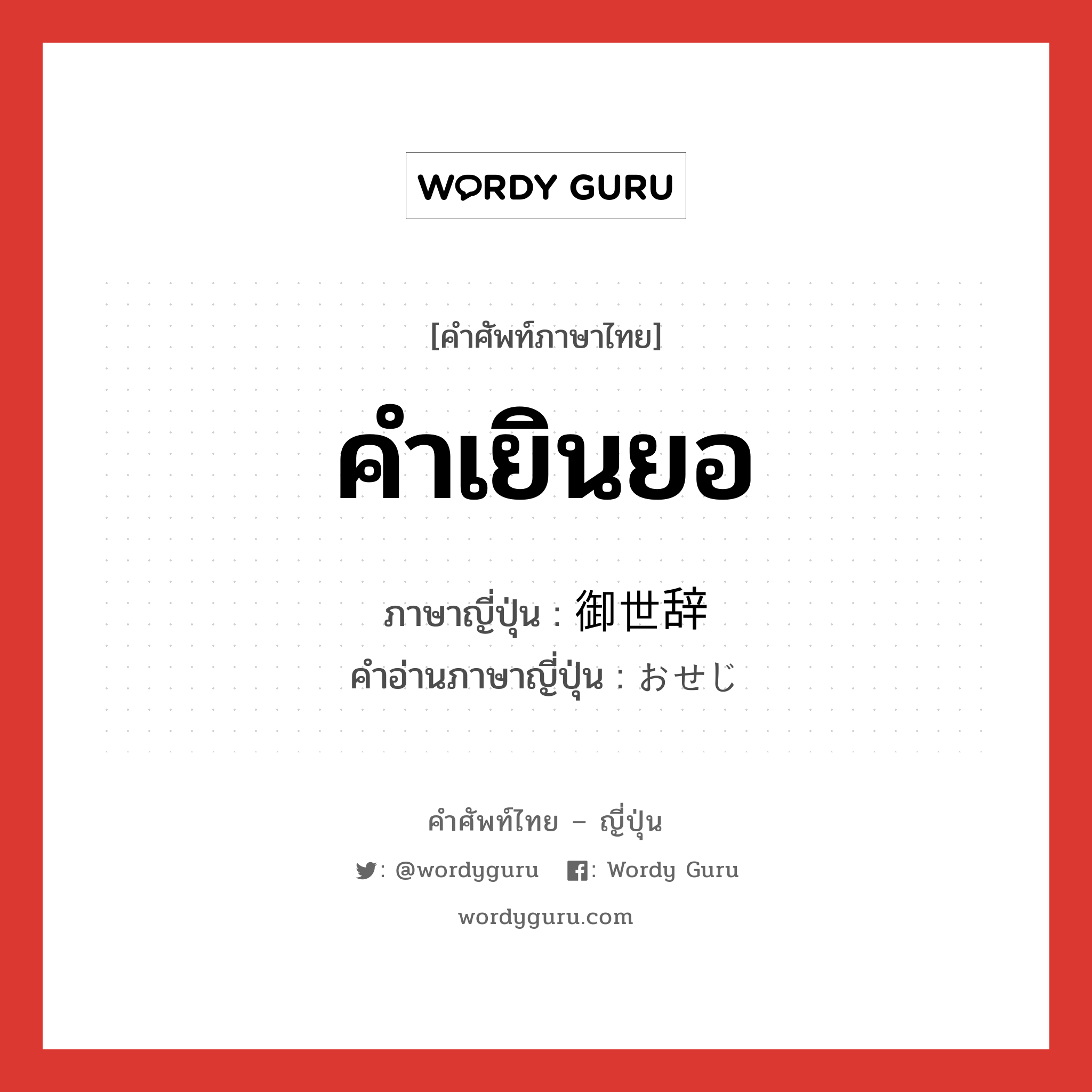 WORDY GURU

[คำศัพท์ภาษาไทย]

คำเยินยอ

ภาษาญี่ปุ่น : 御世辞

คำอ่านภาษาญี่ปุ่น : おせじ

คำศัพท์ไทย – ญี่ปุ่น

: @wordyguru : Wordy Guru

wordyguru.com